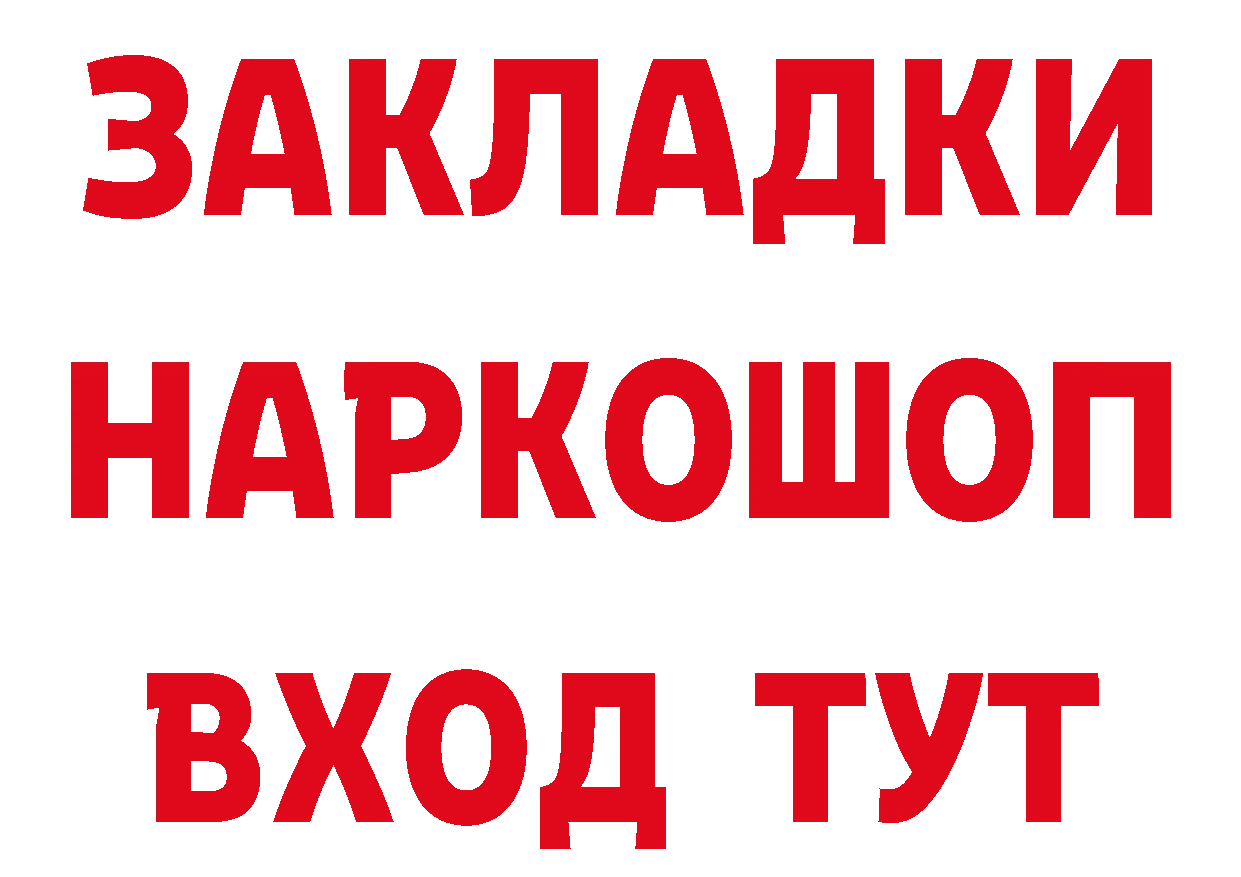 ЗАКЛАДКИ НАРКОШОП ВХОД ТУТ